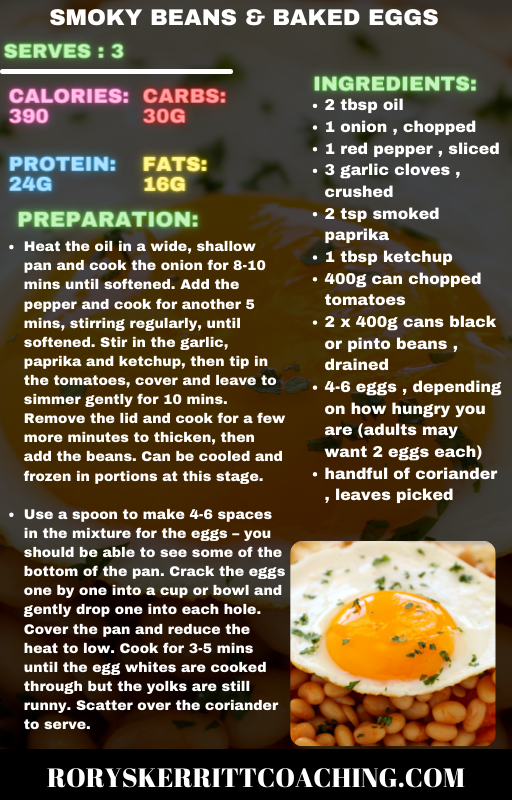 SMOKY BEANS & BAKED EGGS

SERVES : 3

CALORIES: 390

CARBS: 30G

PROTEIN: 24G

FATS: 16G

PREPARATION:

• Heat the oil in a wide, shallow pan and cook the onion for 8-10 mins until softened. Add the pepper and cook for another 5 mins, stirring regularly, until softened. Stir in the garlic, paprika and ketchup, then tip in the tomatoes, cover and leave to simmer gently for 10 mins. Remove the lid and cook for a few more minutes to thicken, then add the beans. Can be cooled and frozen in portions at this stage.

• Use a spoon to make 4-6 spaces in the mixture for the eggs – you should be able to see some of the bottom of the pan. Crack the eggs one by one into a cup or bowl and gently drop one into each hole. Cover the pan and reduce the heat to low. Cook for 3-5 mins until the egg whites are cooked through but the yolks are still runny. Scatter over the coriander to serve.

INGREDIENTS:
• 2 tbsp oil
• 1 onion , chopped
• 1 red pepper , sliced
• 3 garlic cloves , crushed
• 2 tsp smoked paprika
• 1 tbsp ketchup
• 400g can chopped tomatoes
• 2 x 400g cans black or pinto beans , drained
• 4-6 eggs , depending on how hungry you are (adults may want 2 eggs each)
• handful of coriander , leaves picked

RORYSKERRITTCOACHING.COM